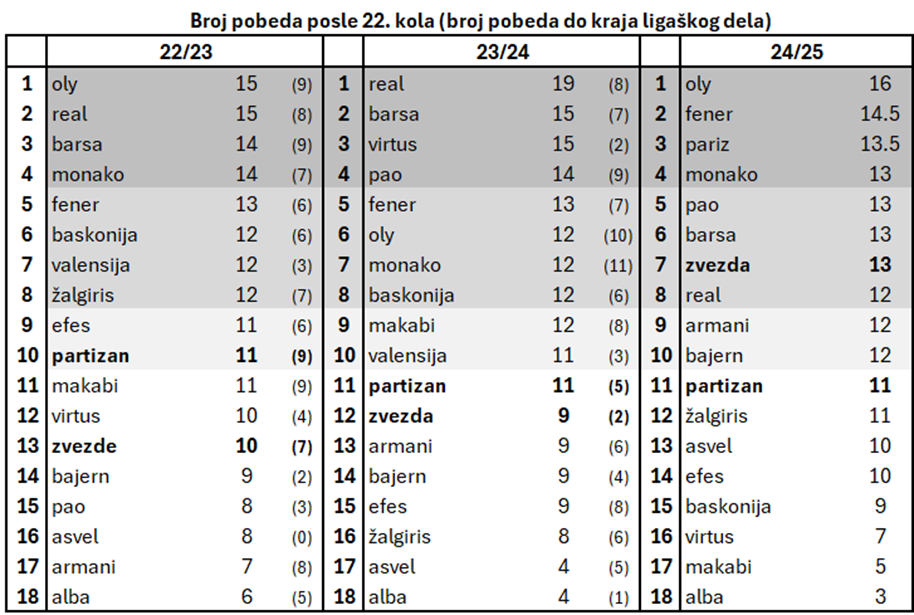 Broj pobeda posle 22. kola (broj pobeda do kraja ligaškog dela)

| | 22/23 | | | | 23/24 | | | | 24/25 | |
|---|---|---|---|---|---|---|---|---|---|---|
| 1 | oly | 15 | (9) | 1 | real | 19 | (8) | 1 | oly | 16 |
| 2 | real | 15 | (8) | 2 | barsa | 15 | (7) | 2 | fener | 14.5 |
| 3 | barsa | 14 | (9) | 3 | virtus | 15 | (2) | 3 | pariz | 13.5 |
| 4 | monako | 14 | (7) | 4 | pao | 14 | (9) | 4 | monako | 13 |
| 5 | fener | 13 | (6) | 5 | fener | 13 | (7) | 5 | pao | 13 |
| 6 | baskonija | 12 | (6) | 6 | oly | 12 | (10) | 6 | barsa | 13 |
| 7 | valensija | 12 | (3) | 7 | monako | 12 | (11) | 7 | **zvezda** | **13** |
| 8 | žalgiris | 12 | (7) | 8 | baskonija | 12 | (6) | 8 | real | 12 |
| 9 | efes | 11 | (6) | 9 | makabi | 12 | (8) | 9 | armani | 12 |
| 10 | **partizan** | **11** | **(9)** | 10 | valensija | 11 | (3) | 10 | bajern | 12 |
| 11 | makabi | 11 | (9) | 11 | **partizan** | **11** | **(5)** | 11 | **partizan** | **11** |
| 12 | virtus | 10 | (4) | 12 | **zvezda** | **9** | **(2)** | 12 | žalgiris | 11 |
| 13 | **zvezde** | **10** | **(7)** | 13 | armani | 9 | (6) | 13 | asvel | 10 |
| 14 | bajern | 9 | (2) | 14 | bajern | 9 | (4) | 14 | efes | 10 |
| 15 | pao | 8 | (3) | 15 | efes | 9 | (8) | 15 | baskonija | 9 |
| 16 | asvel | 8 | (0) | 16 | žalgiris | 8 | (6) | 16 | virtus | 7 |
| 17 | armani | 7 | (8) | 17 | asvel | 4 | (5) | 17 | makabi | 5 |
| 18 | alba | 6 | (5) | 18 | alba | 4 | (1) | 18 | alba | 3 |